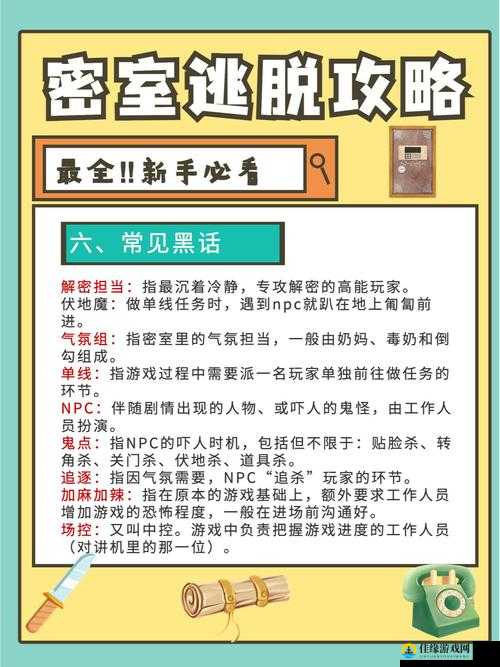 密室逃脱攻略

最全!!新手必看

六、常见黑话

解密担当：指最沉着冷静，专攻解密的高能玩家。
伏地魔：做单线任务时，遇到npc就趴在地上匍匐前进。
气氛组：指密室里的气氛担当，一般由奶妈、毒奶和倒勾组成。
单线：指游戏过程中需要派一名玩家单独前往做任务的环节。
NPC：伴随剧情出现的人物、或吓人的鬼怪，由工作人员扮演。
鬼点：指NPC的吓人时机，包括但不限于：贴脸杀、转角杀、关门杀、伏地杀、道具杀。
追逐：指因气氛需要，NPC“追杀”玩家的环节。
加麻加辣：指在原本的游戏基础上，额外要求工作人员增加游戏的恐怖程度，一般在进场前沟通好。
场控：又叫中控。游戏中负责把握游戏进度的工作人员（对讲机里的那一位）。

佳缘游戏网